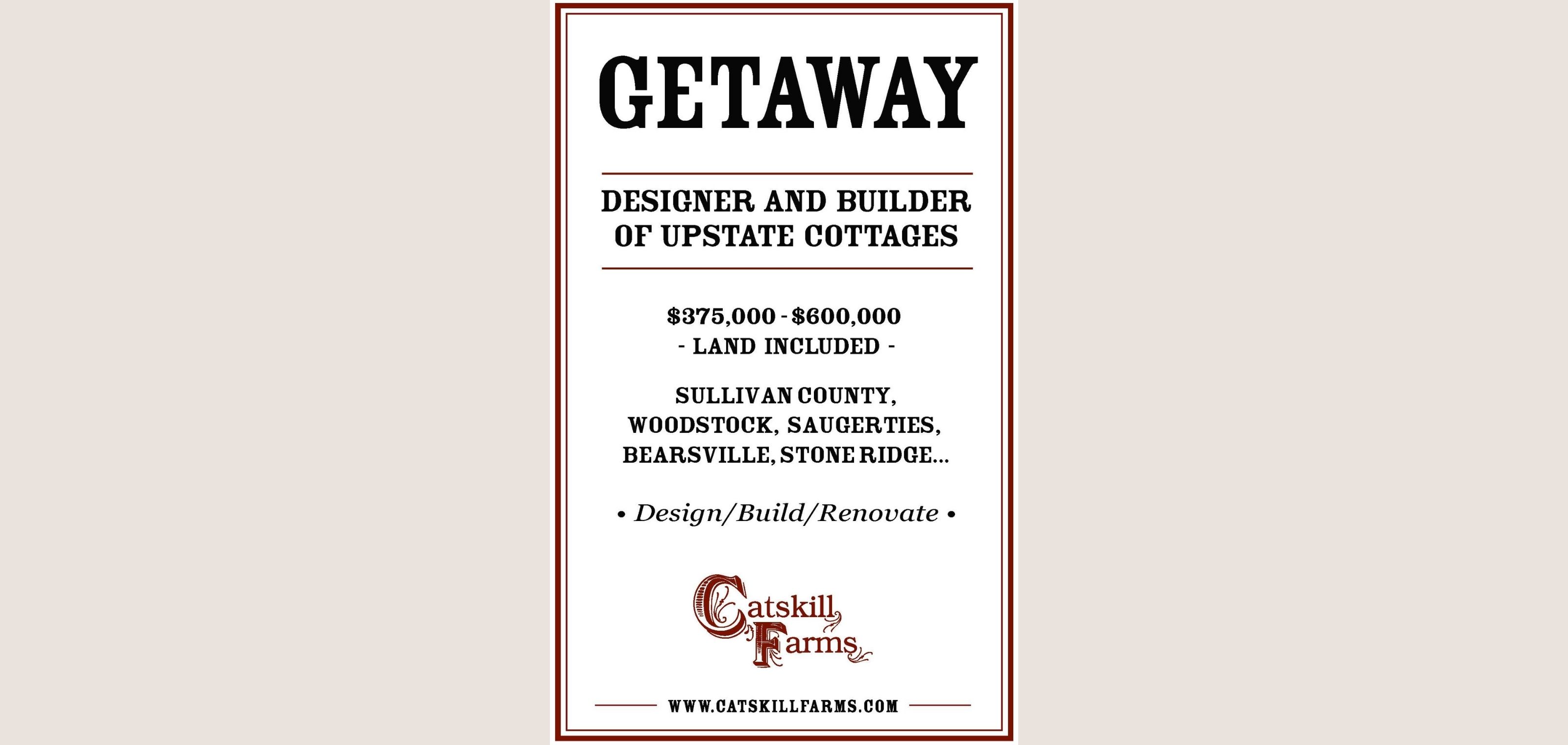 GETAWAY

DESIGNER AND BUILDER
OF UPSTATE COTTAGES

$375,000 - $600,000
- LAND INCLUDED -

SULLIVAN COUNTY,
WOODSTOCK, SAUGERTIES,
BEARSVILLE, STONE RIDGE...

• Design/Build/Renovate •

Catskill
Farms

WWW.CATSKILLFARMS.COM